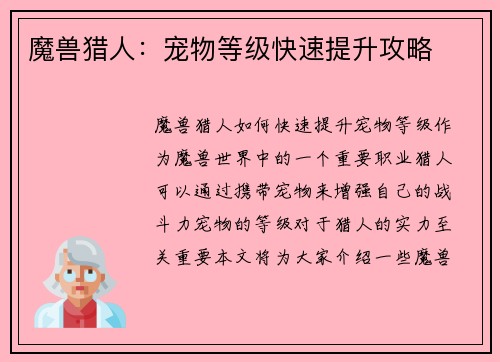 魔兽猎人：宠物等级快速提升攻略

魔兽猎人如何快速提升宠物等级作为魔兽世界中的一个重要职业猎人可以通过携带宠物来增强自己的战斗力宠物的等级对于猎人的实力至关重要本文将为大家介绍一些魔兽